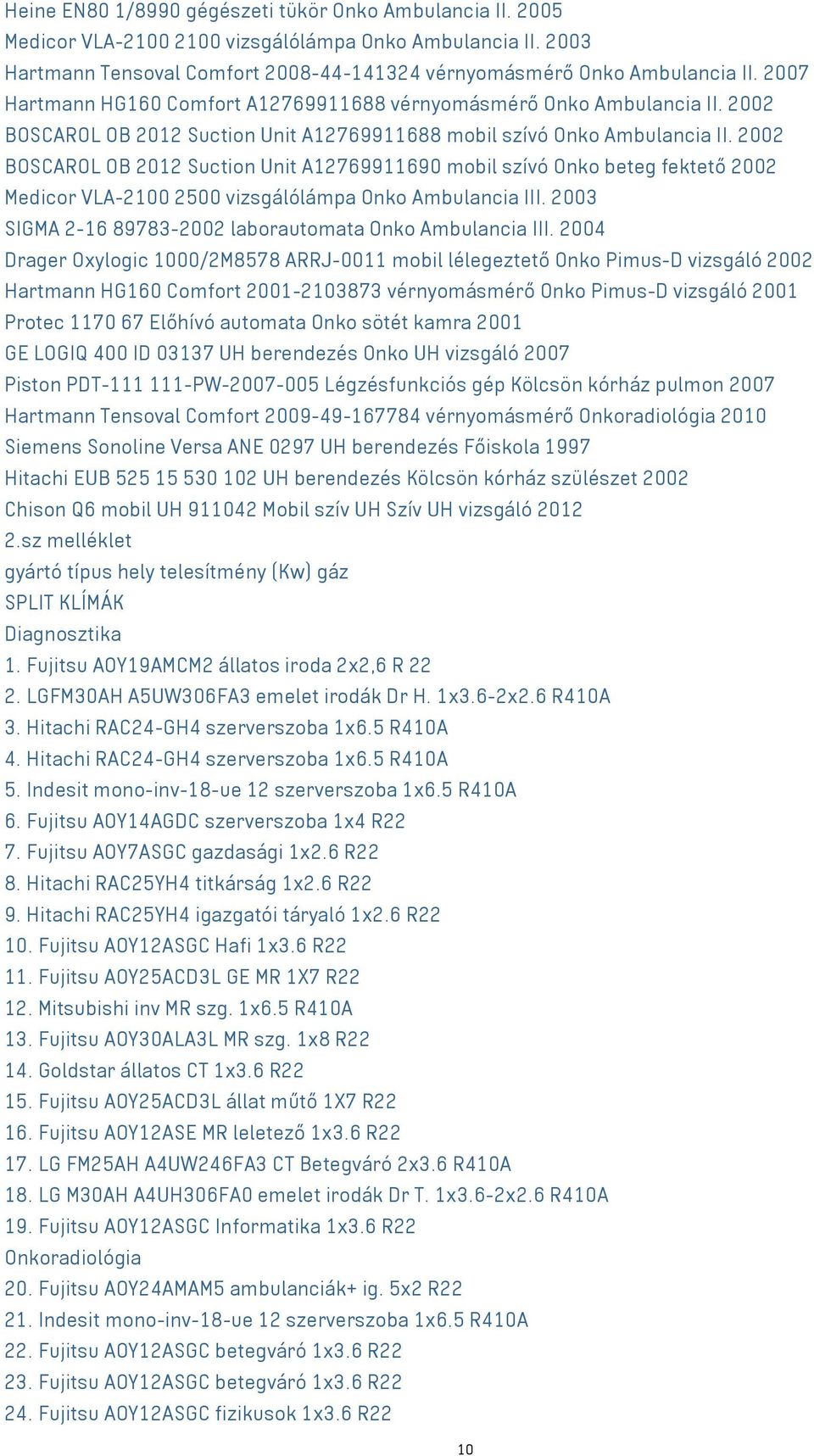 Heine EN80 1/8990 gégészeti tükör Onko Ambulancia II. 2005
Medicor VLA-2100 2100 vizsgálólámpa Onko Ambulancia II. 2003
Hartmann Tensoval Comfort 2008-44-141324 vérnyomásmérő Onko Ambulancia II. 2007
Hartmann HG160 Comfort A12769911688 vérnyomásmérő Onko Ambulancia II. 2002
BOSCAROL OB 2012 Suction Unit A12769911688 mobil szívó Onko Ambulancia II. 2002
BOSCAROL OB 2012 Suction Unit A12769911690 mobil szívó Onko beteg fektető 2002
Medicor VLA-2100 2500 vizsgálólámpa Onko Ambulancia III. 2003
SIGMA 2-16 89783-2002 laborautomata Onko Ambulancia III. 2004
Drager Oxylogic 1000/2M8578 ARRJ-0011 mobil lélegeztető Onko Pimus-D vizsgáló 2002
Hartmann HG160 Comfort 2001-2103873 vérnyomásmérő Onko Pimus-D vizsgáló 2001
Protec 1170 67 Előhívó automata Onko sötét kamra 2001
GE LOGIQ 400 ID 03137 UH berendezés Onko UH vizsgáló 2007
Piston PDT-111 111-PW-2007-005 Légzésfunkciós gép Kölcsön kórház pulmon 2007
Hartmann Tensoval Comfort 2009-49-167784 vérnyomásmérő Onkoradiológia 2010
Siemens Sonoline Versa ANE 0297 UH berendezés Főiskola 1997
Hitachi EUB 525 15 530 102 UH berendezés Kölcsön kórház szülészet 2002
Chison Q6 mobil UH 911042 Mobil szív UH Szív UH vizsgáló 2012
2.sz melléklet
gyártó típus hely telesítmény (Kw) gáz
SPLIT KLÍMÁK
Diagnosztika
1. Fujitsu AOY19AMCM2 állatos iroda 2x2,6 R 22
2. LGFM30AH A5UW306FA3 emelet irodák Dr H. 1x3.6-2x2.6 R410A
3. Hitachi RAC24-GH4 szerverszoba 1x6.5 R410A
4. Hitachi RAC24-GH4 szerverszoba 1x6.5 R410A
5. Indesit mono-inv-18-ue 12 szerverszoba 1x6.5 R410A
6. Fujitsu AOY14AGDC szerverszoba 1x4 R22
7. Fujitsu AOY7ASGC gazdasági 1x2.6 R22
8. Hitachi RAC25YH4 titkárság 1x2.6 R22
9. Hitachi RAC25YH4 igazgatói táryaló 1x2.6 R22
10. Fujitsu AOY12ASGC Hafi 1x3.6 R22
11. Fujitsu AOY25ACD3L GE MR 1X7 R22
12. Mitsubishi inv MR szg. 1x6.5 R410A
13. Fujitsu AOY30ALA3L MR szg. 1x8 R22
14. Goldstar állatos CT 1x3.6 R22
15. Fujitsu AOY25ACD3L állat műtő 1X7 R22
16. Fujitsu AOY12ASE MR leletező 1x3.6 R22
17. LG FM25AH A4UW246FA3 CT Betegváró 2x3.6 R410A
18. LG M30AH A4UH306FA0 emelet irodák Dr T. 1x3.6-2x2.6 R410A
19. Fujitsu AOY12ASGC Informatika 1x3.6 R22
Onkoradiológia
20. Fujitsu AOY24AMAM5 ambulanciák+ ig. 5x2 R22
21. Indesit mono-inv-18-ue 12 szerverszoba 1x6.5 R410A
22. Fujitsu AOY12ASGC betegváró 1x3.6 R22
23. Fujitsu AOY12ASGC betegváró 1x3.6 R22
24. Fujitsu AOY12ASGC fizikusok 1x3.6 R22
10